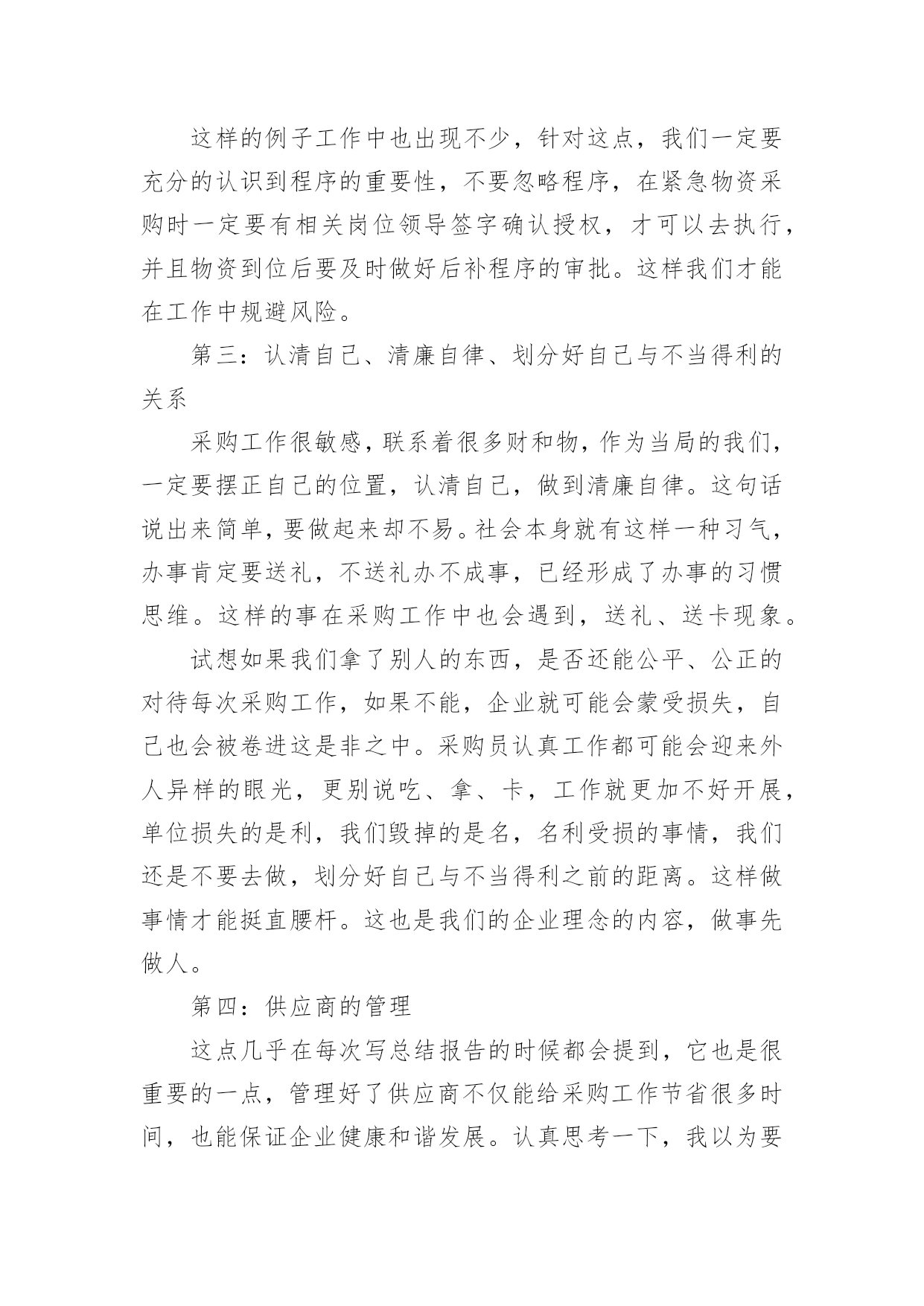 这样的例子工作中也出现不少，针对这点，我们一定要充分的认识到程序的重要性，不要忽略程序，在紧急物资采购时一定要有相关岗位领导签字确认授权，才可以去执行，并且物资到位后要及时做好后补程序的审批。这样我们才能在工作中规避风险。

第三：认清自己、清廉自律、划分好自己与不当得利的关系

采购工作很敏感，联系着很多财和物，作为当局的我们，一定要摆正自己的位置，认清自己，做到清廉自律。这句话说出来简单，要做起来却不易。社会本身就有这样一种习气，办事肯定要送礼，不送礼办不成事，已经形成了办事的习惯思维。这样的事在采购工作中也会遇到，送礼、送卡现象。

试想如果我们拿了别人的东西，是否还能公平、公正的对待每次采购工作，如果不能，企业就可能会蒙受损失，自己也会被卷进这是非之中。采购员认真工作都可能会迎来外人异样的眼光，更别说吃、拿、卡，工作就更加不好开展，单位损失的是利，我们毁掉的是名，名利受损的事情，我们还是不要去做，划分好自己与不当得利之前的距离。这样做事情才能挺直腰杆。这也是我们的企业理念的内容，做事先做人。

第四：供应商的管理

这点几乎在每次写总结报告的时候都会提到，它也是很重要的一点，管理好了供应商不仅能给采购工作节省很多时间，也能保证企业健康和谐发展。认真思考一下，我以为要